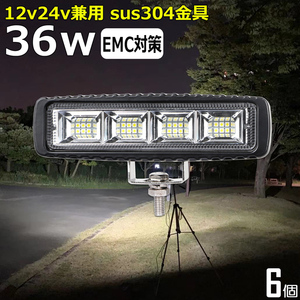 12v24v兼用 sus304金具
36w EMC対策
6個